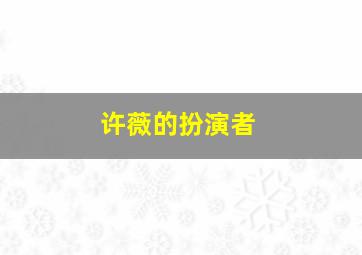 许薇的扮演者